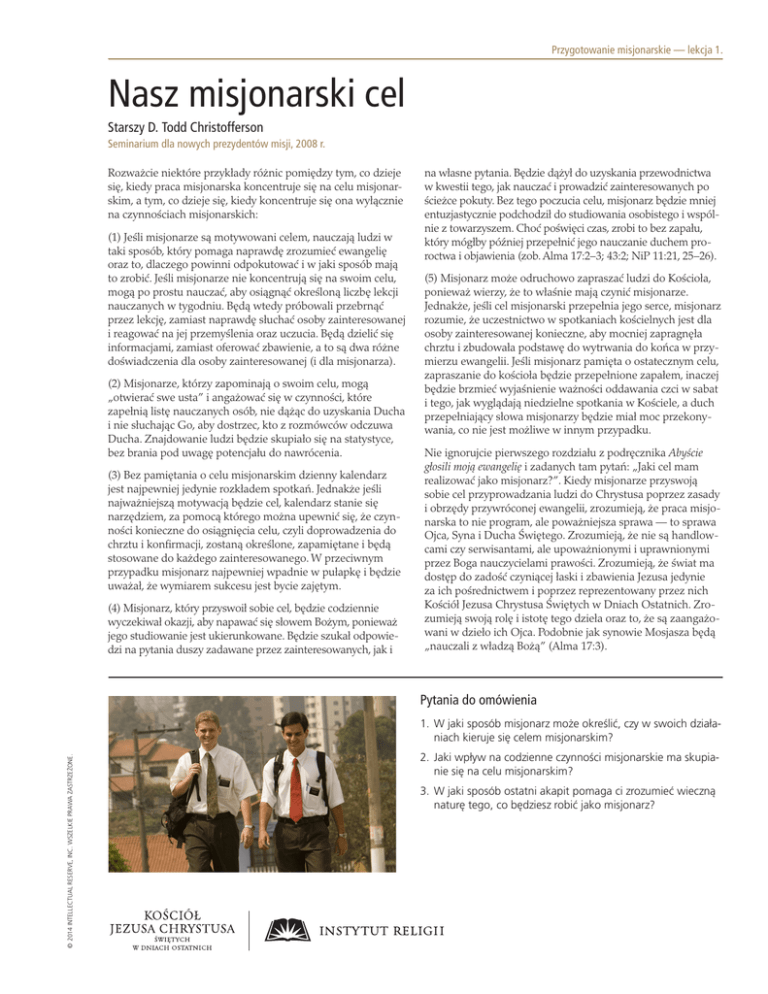 Przygotowanie misjonarskie — lekcja 1.

Nasz misjonarski cel

Starszy D. Todd Christofferson

Seminarium dla nowych prezydentów misji, 2008 r.

Rozważcie niektóre przykłady różnic pomiędzy tym, co dzieje się, kiedy praca misjonarska koncentruje się na celu misjonarskim, a tym, co dzieje się, kiedy koncentruje się ona wyłącznie na czynnościach misjonarskich:

(1) Jeśli misjonarze są motywowani celem, nauczają ludzi w taki sposób, który pomaga naprawdę zrozumieć ewangelię oraz to, dlaczego powinni odpokutować i w jaki sposób mają to zrobić. Jeśli misjonarze nie koncentrują się na swoim celu, mogą po prostu nauczać, aby osiągnąć określoną liczbę lekcji nauczanych w tygodniu. Będą wtedy próbowali przebrnąć przez lekcję, zamiast naprawdę słuchać osoby zainteresowanej i reagować na jej przemyślenia oraz uczucia. Będą dzielić się informacjami, zamiast oferować zbawienie, a to są dwa różne doświadczenia dla osoby zainteresowanej (i dla misjonarza).

(2) Misjonarze, którzy zapominają o swoim celu, mogą „otwierać swe usta" i angażować się w czynności, które zapełnią listę nauczanych osób, nie dążąc do uzyskania Ducha i nie słuchając Go, aby dostrzec, kto z rozmówców odczuwa Ducha. Znajdowanie ludzi będzie skupiało się na statystyce, bez brania pod uwagę potencjału do nawrócenia.

(3) Bez pamiętania o celu misjonarskim dzienny kalendarz jest najpewniej jedynie rozkładem spotkań. Jednakże jeśli najważniejszą motywacją będzie cel, kalendarz stanie się narzędziem, za pomocą którego można upewnić się, że czynności konieczne do osiągnięcia celu, czyli doprowadzenia do chrztu i konfirmacji, zostaną określone, zapamiętane i będą stosowane do każdego zainteresowanego. W przeciwnym przypadku misjonarz najpewniej wpadnie w pułapkę i będzie uważał, że wymiarem sukcesu jest bycie zajętym.

(4) Misjonarz, który przyswoił sobie cel, będzie codziennie wyczekiwał okazji, aby napawać się słowem Bożym, ponieważ jego studiowanie jest ukierunkowane. Będzie szukał odpowiedzi na pytania duszy zadawane przez zainteresowanych, jak i na własne pytania. Będzie dążył do uzyskania przewodnictwa w kwestii tego, jak nauczać i prowadzić zainteresowanych po ścieżce pokuty. Bez tego poczucia celu, misjonarz będzie mniej entuzjastycznie podchodził do studiowania osobistego i wspólnie z towarzyszem. Choć poświęci czas, zrobi to bez zapału, który mógłby później przepełnić jego nauczanie duchem proroctwa i objawienia (zob. Alma 17:2–3; 43:2; NiP 11:21, 25–26).

(5) Misjonarz może odruchowo zapraszać ludzi do Kościoła, ponieważ wierzy, że to właśnie mają czynić misjonarze. Jednakże, jeśli cel misjonarski przepełnia jego serce, misjonarz rozumie, że uczestnictwo w spotkaniach kościelnych jest dla osoby zainteresowanej konieczne, aby mocniej zapragnęła chrztu i zbudowała podstawę do wytrwania do końca w przymierzu ewangelii. Jeśli misjonarz pamięta o ostatecznym celu, zapraszanie do kościoła będzie przepełnione zapałem, inaczej będzie brzmieć wyjaśnienie ważności oddawania czci w sabat i tego, jak wyglądają niedzielne spotkania w Kościele, a duch przepełniający słowa misjonarzy będzie miał moc przekonywania, co nie jest możliwe w innym przypadku.

Nie ignorujcie pierwszego rozdziału z podręcznika Abyście głosili moją ewangelię i zadanych tam pytań: „Jaki cel mam realizować jako misjonarz?". Kiedy misjonarze przyswoją sobie cel przyprowadzania ludzi do Chrystusa poprzez zasady i obrzędy przywróconej ewangelii, zrozumieją, że praca misjonarska to nie program, ale poważniejsza sprawa — to sprawa Ojca, Syna i Ducha Świętego. Zrozumieją, że nie są handlowcami czy serwisantami, ale upoważnionymi i uprawnionymi przez Boga nauczycielami prawości. Zrozumieją, że świat ma dostęp do zadość czyniącej łaski i zbawienia Jezusa jedynie za ich pośrednictwem i poprzez reprezentowany przez nich Kościół Jezusa Chrystusa Świętych w Dniach Ostatnich. Zrozumieją swoją rolę i istotę tego dzieła oraz to, że są zaangażowani w dzieło ich Ojca. Podobnie jak synowie Mosjasza będą „nauczali z władzą Bożą" (Alma 17:3).

Pytania do omówienia

1. W jaki sposób misjonarz może określić, czy w swoich działaniach kieruje się celem misjonarskim?

2. Jaki wpływ na codzienne czynności misjonarskie ma skupianie się na celu misjonarskim?

3. W jaki sposób ostatni akapit pomaga ci zrozumieć wieczną naturę tego, co będziesz robić jako misjonarz?

© 2014 INTELLECTUAL RESERVE, INC. WSZELKIE PRAWA ZASTRZEŻONE.

KOŚCIÓŁ JEZUSA CHRYSTUSA ŚWIĘTYCH W DNIACH OSTATNICH

INSTYTUT RELIGII